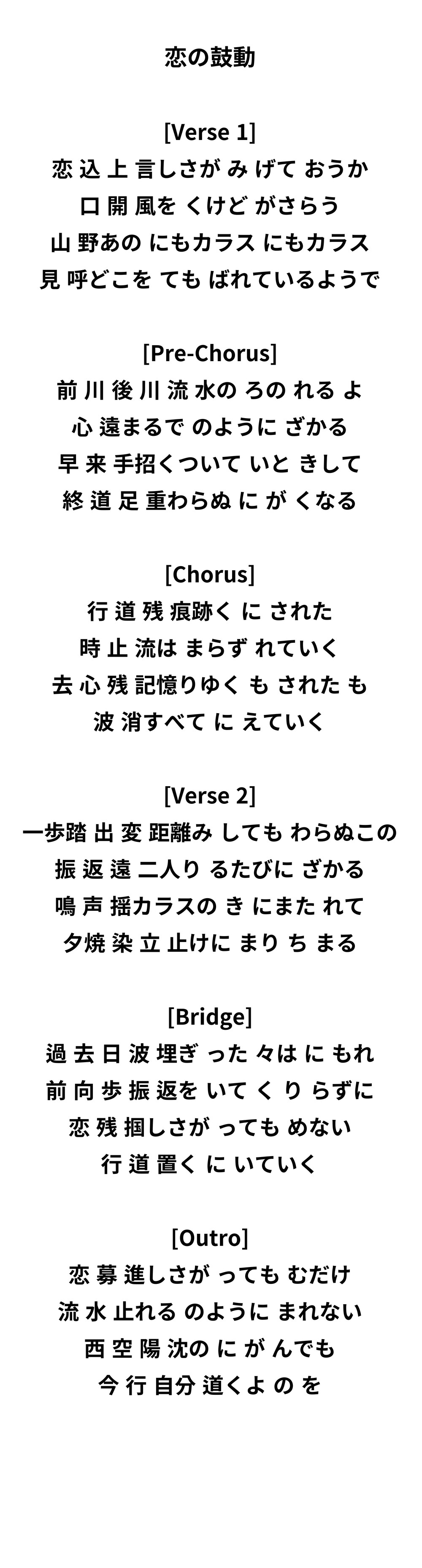 恋の鼓動

[Verse 1]
恋 込 上 言しさが み げて おうか
口 開 風を くけど がさらう
山 野あの にもカラス にもカラス
見 呼どこを ても ばれているようで

[Pre-Chorus]
前 川 後 川 流 水の ろの れる よ
心 遠まるで のように ざかる
早 来 手招くついて いと きして
終 道 足 重わらぬ に が くなる

[Chorus]
行 道 残 痕跡く に された
時 止 流は まらず れていく
去 心 残 記憶りゆく も された も
波 消すべて に えていく

[Verse 2]
一歩踏 出 変 距離み しても わらぬこの
振 返 遠 二人り るたびに ざかる
鳴 声 揺カラスの き にまた れて
夕焼 染 立 止けに まり ち まる

[Bridge]
過 去 日 波 埋ぎ った 々は に もれ
前 向 歩 振 返を いて く り らずに
恋 残 掴しさが っても めない
行 道 置く に いていく

[Outro]
恋 募 進しさが っても むだけ
流 水 止れる のように まれない
西 空 陽 沈の に が んでも
今 行 自分 道くよ の を